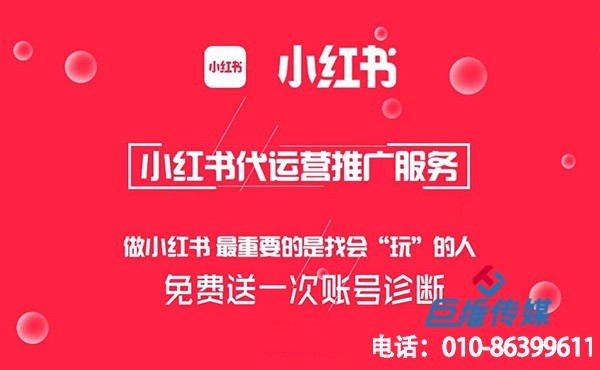 小红书 小红书

小红书代运营推广服务

做小红书 最重要的是找会“玩”的人

免费送一次账号诊断

巨推传媒

电话：010-86399611